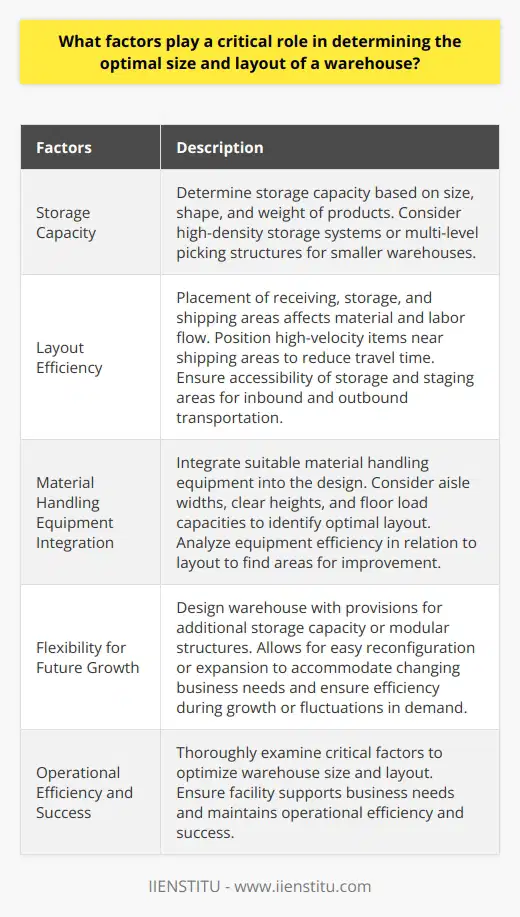 What factors play a critical role in determining the optimal size and layout of a warehouse?

| Factors | Description |
|---|---|
| Storage Capacity | Determine storage capacity based on size, shape, and weight of products. Consider high-density storage systems or multi-level picking structures for smaller warehouses. |
| Layout Efficiency | Placement of receiving, storage, and shipping areas affects material and labor flow. Position high-velocity items near shipping areas to reduce travel time. Ensure accessibility of storage and staging areas for inbound and outbound transportation. |
| Material Handling Equipment Integration | Integrate suitable material handling equipment into the design. Consider aisle widths, clear heights, and floor load capacities to identify optimal layout. Analyze equipment efficiency in relation to layout to find areas for improvement. |
| Flexibility for Future Growth | Design warehouse with provisions for additional storage capacity or modular structures. Allows for easy reconfiguration or expansion to accommodate changing business needs and ensure efficiency during growth or fluctuations in demand. |
| Operational Efficiency and Success | Thoroughly examine critical factors to optimize warehouse size and layout. Ensure facility supports business needs and maintains operational efficiency and success. |

IIENSTITU - www.iienstitu.com